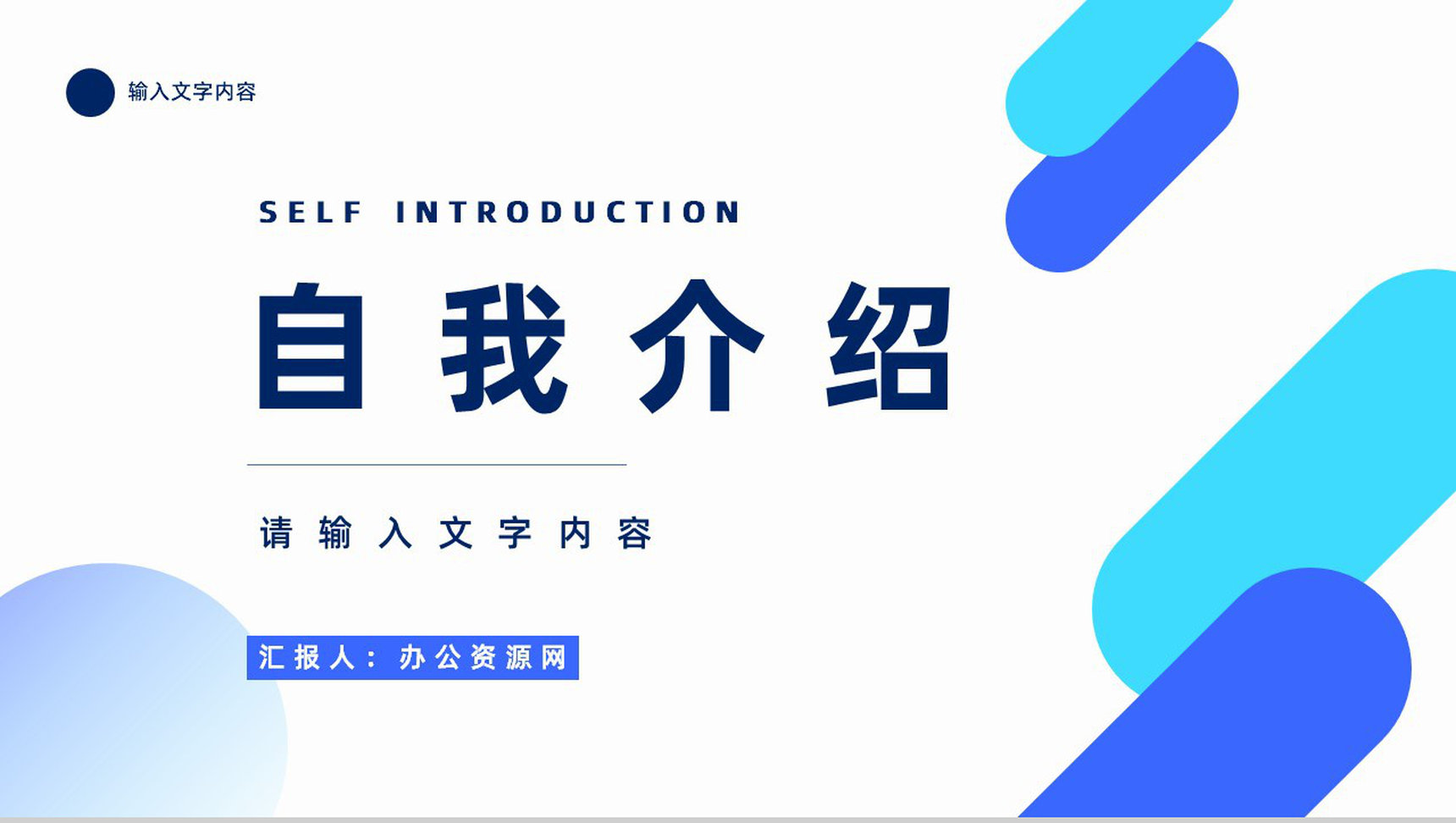 输入文字内容

SELF INTRODUCTION

自我介绍

请输入文字内容

汇报人：办公资源网